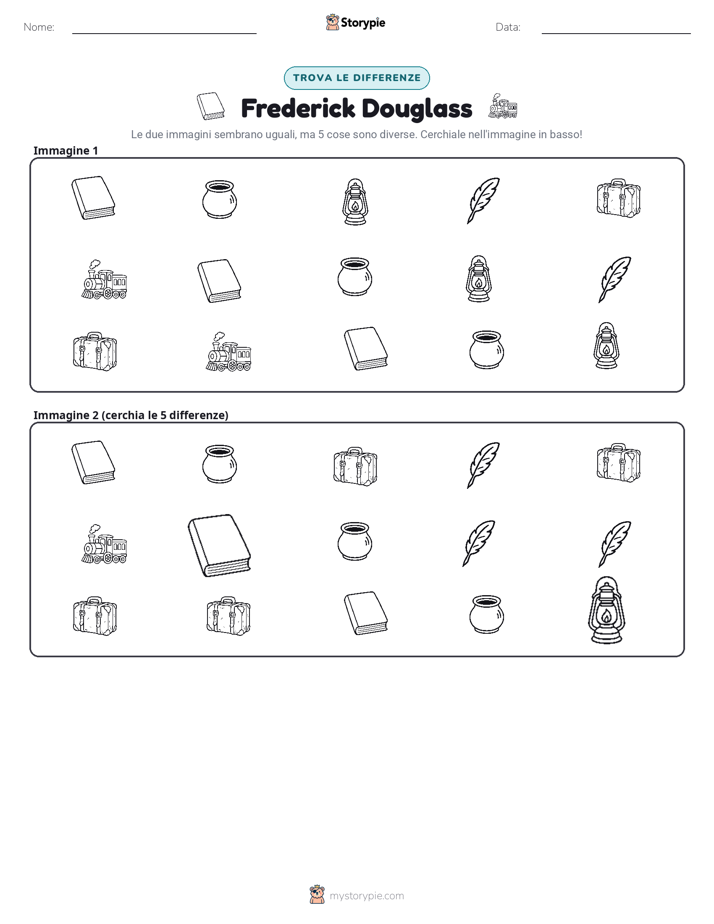 Nome:

Storypie

Data:

TROVA LE DIFFERENZE

Frederick Douglass

Le due immagini sembrano uguali, ma 5 cose sono diverse. Cerchiale nell'immagine in basso!

Immagine 1

Immagine 2 (cerchia le 5 differenze)

mystorypie.com